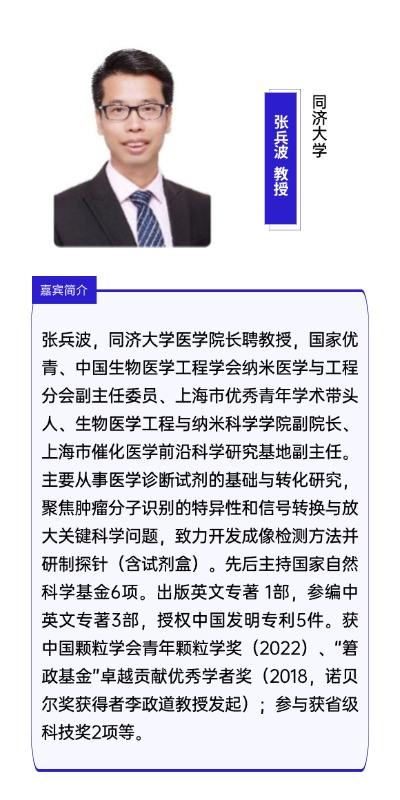 张兵波 教授

同济大学

嘉宾简介

张兵波，同济大学医学院长聘教授，国家优青、中国生物医学工程学会纳米医学与工程分会副主任委员、上海市优秀青年学术带头人、生物医学工程与纳米科学学院副院长、上海市催化医学前沿科学研究基地副主任。主要从事医学诊断试剂的基础与转化研究，聚焦肿瘤分子识别的特异性和信号转换与放大关键科学问题，致力开发成像检测方法并研制探针（含试剂盒）。先后主持国家自然科学基金6项。出版英文专著 1部，参编中英文专著3部，授权中国发明专利5件。获中国颗粒学会青年颗粒学奖（2022）、“箬政基金”卓越贡献优秀学者奖（2018，诺贝尔奖获得者李政道教授发起）；参与获省级科技奖2项等。